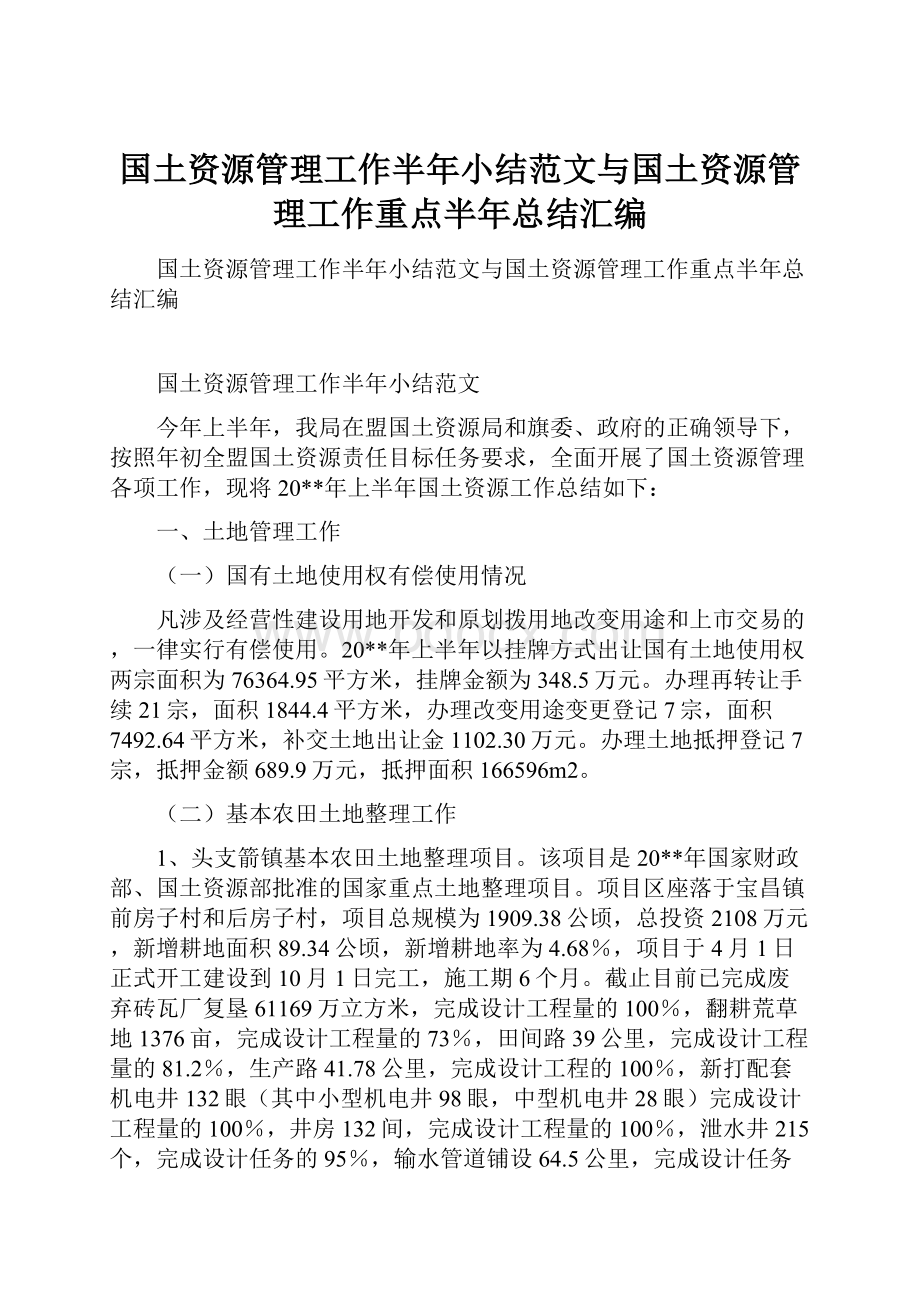 国土资源管理工作半年小结范文与国土资源管理工作重点半年总结汇编

国土资源管理工作半年小结范文与国土资源管理工作重点半年总结汇编

国土资源管理工作半年小结范文

今年上半年，我局在盟国土资源局和旗委、政府的正确领导下，按照年初全盟国土资源责任目标任务要求，全面开展了国土资源管理各项工作，现将20**年上半年国土资源工作总结如下：

一、土地管理工作

（一）国有土地使用权有偿使用情况

凡涉及经营性建设用地开发和原划拨用地改变用途和上市交易的，一律实行有偿使用。20**年上半年以挂牌方式出让国有土地使用权两宗面积为76364.95平方米，挂牌金额为348.5万元。办理再转让手续21宗，面积1844.4平方米，办理改变用途变更登记7宗，面积7492.64平方米，补交土地出让金1102.30万元。办理土地抵押登记7宗，抵押金额689.9万元，抵押面积166596m2。

（二）基本农田土地整理工作

1、头支箭镇基本农田土地整理项目。该项目是20**年国家财政部、国土资源部批准的国家重点土地整理项目。项目区座落于宝昌镇前房子村和后房子村，项目总规模为1909.38公顷，总投资2108万元，新增耕地面积89.34公顷，新增耕地率为4.68%，项目于4月1日正式开工建设到10月1日完工，施工期6个月。截止目前已完成废弃砖瓦厂复垦61169万立方米，完成设计工程量的100%，翻耕荒草地1376亩，完成设计工程量的73%，田间路39公里，完成设计工程量的81.2%，生产路41.78公里，完成设计工程的100%，新打配套机电井132眼（其中小型机电井98眼，中型机电井28眼）完成设计工程量的100%，井房132间，完成设计工程量的100%，泄水井215个，完成设计任务的95%，输水管道铺设64.5公里，完成设计任务